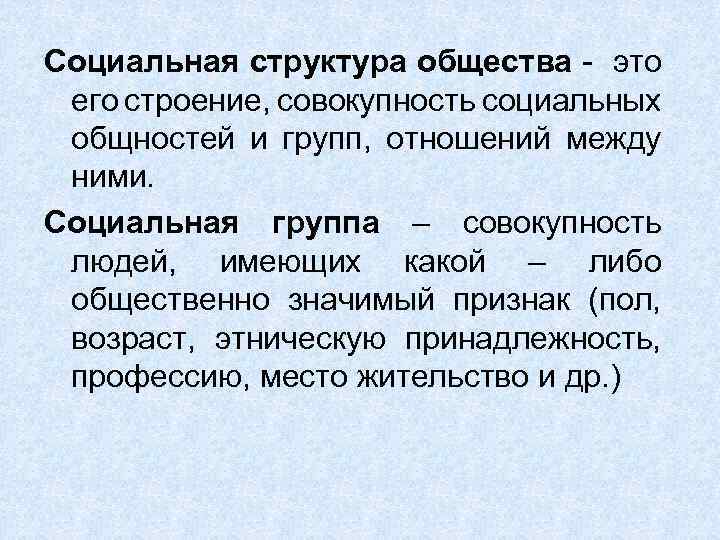 Социальная структура общества - это его строение, совокупность социальных общностей и групп, отношений между ними.

Социальная группа – совокупность людей, имеющих какой – либо общественно значимый признак (пол, возраст, этническую принадлежность, профессию, место жительство и др.)